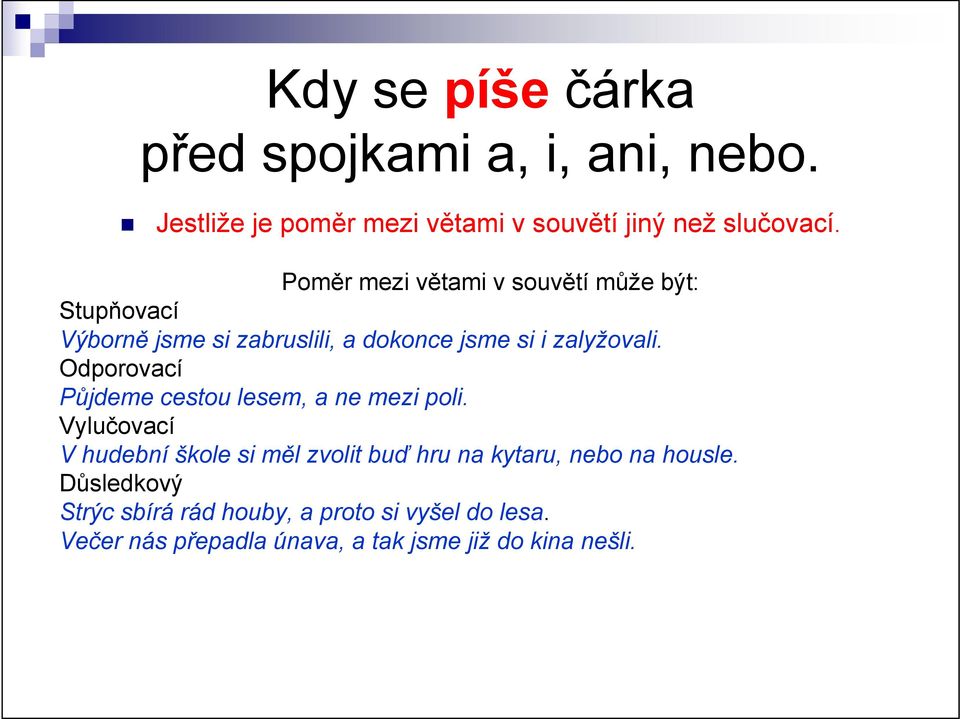 Kdy se píše čárka
před spojkami a, i, ani, nebo.

Jestliže je poměr mezi větami v souvětí jiný než slučovací.

Poměr mezi větami v souvětí může být:

Stupňovací
Výborně jsme si zabruslili, a dokonce jsme si i zalyžovali.
Odporovací
Půjdeme cestou lesem, a ne mezi poli.
Vylučovací
V hudební škole si měl zvolit buď hru na kytaru, nebo na housle.
Důsledkový
Strýc sbírá rád houby, a proto si vyšel do lesa.
Večer nás přepadla únava, a tak jsme již do kina nešli.